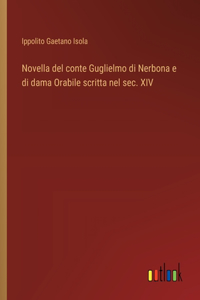 Ippolito Gaetano Isola

Novella del conte Guglielmo di Nerbona e di dama Orabile scritta nel sec. XIV

outlook